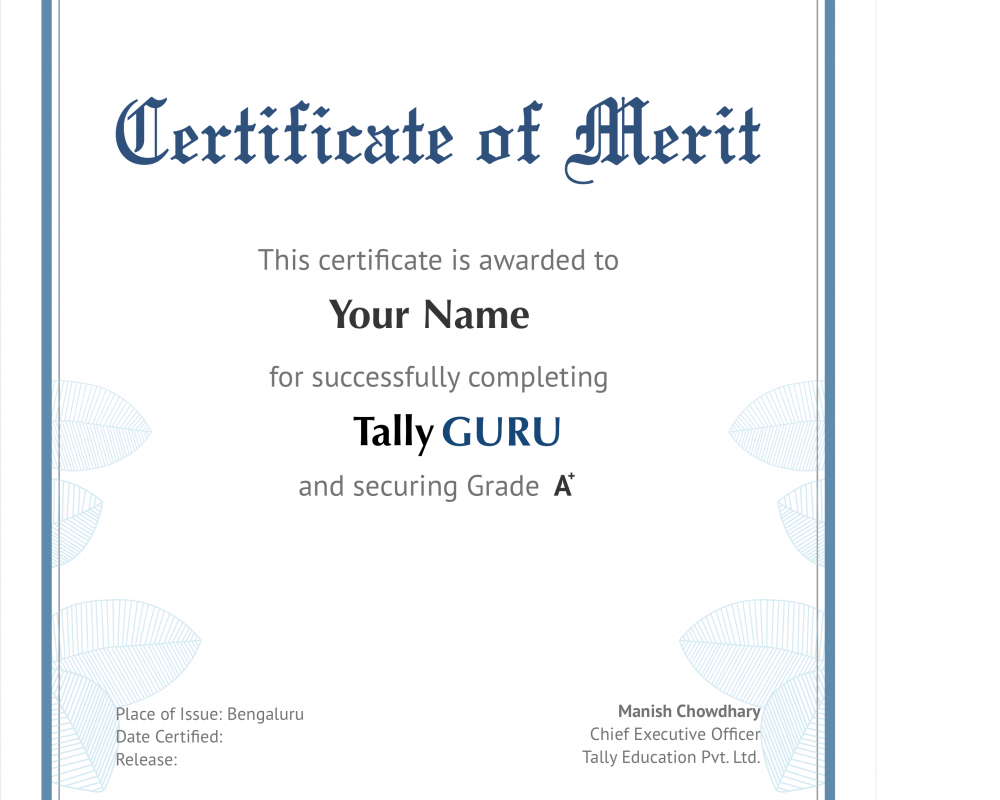 Certificate of Merit

This certificate is awarded to

Your Name

for successfully completing

Tally GURU

and securing Grade $A^+$

Place of Issue: Bengaluru
Date Certified:
Release:

Manish Chowdhary
Chief Executive Officer
Tally Education Pvt. Ltd.